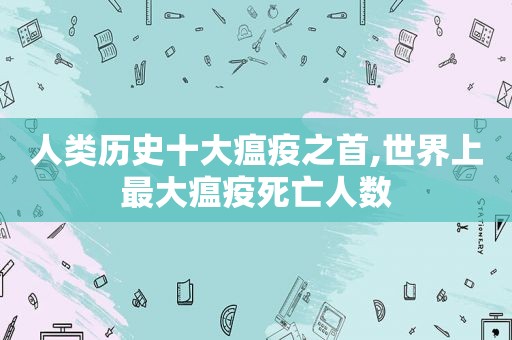 人类历史十大瘟疫之首,世界上最大瘟疫死亡人数

STATIONERY